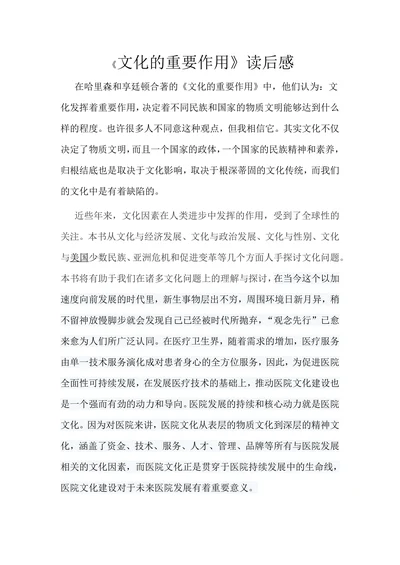 《文化的重要作用》读后感

在哈里森和享廷顿合著的《文化的重要作用》中，他们认为：文化发挥着重要作用，决定着不同民族和国家的物质文明能够达到什么样的程度。也许很多人不同意这种观点，但我相信它。其实文化不仅决定了物质文明，而且一个国家的政体，一个国家的民族精神和素养，归根结底也是取决于文化影响，取决于根深蒂固的文化传统，而我们的文化中是有着缺陷的。

近些年来，文化因素在人类进步中发挥的作用，受到了全球性的关注。本书从文化与经济发展、文化与政治发展、文化与性别、文化与美国少数民族、亚洲危机和促进变革等几个方面人手探讨文化问题。本书将有助于我们在诸多文化问题上的理解与探讨，在当今这个以加速度向前发展的时代里，新生事物层出不穷，周围环境日新月异，稍不留神放慢脚步就会发现自己已经被时代所抛弃，“观念先行”已愈来愈为人们所广泛认同。在医疗卫生界，随着需求的增加，医疗服务由单一技术服务演化成对患者身心的全方位服务，因此，为促进医院全面性可持续发展，在发展医疗技术的基础上，推动医院文化建设也是一个强而有劲的动力和导向。医院发展的持续和核心动力就是医院文化。因为对医院来讲，医院文化从表层的物质文化到深层的精神文化，涵盖了资金、技术、服务、人才、管理、品牌等所有与医院发展相关的文化因素，而医院文化正是贯穿于医院持续发展中的生命线，医院文化建设对于未来医院发展有着重要意义。